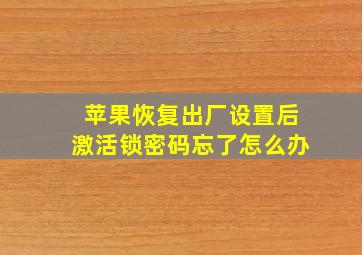 苹果恢复出厂设置后
激活锁密码忘了怎么办